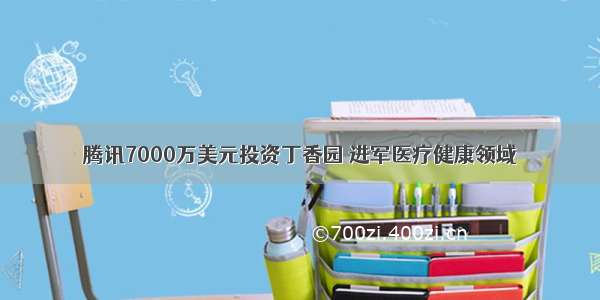 腾讯7000万美元投资丁香园 进军医疗健康领域

©700zi.400zi.cn